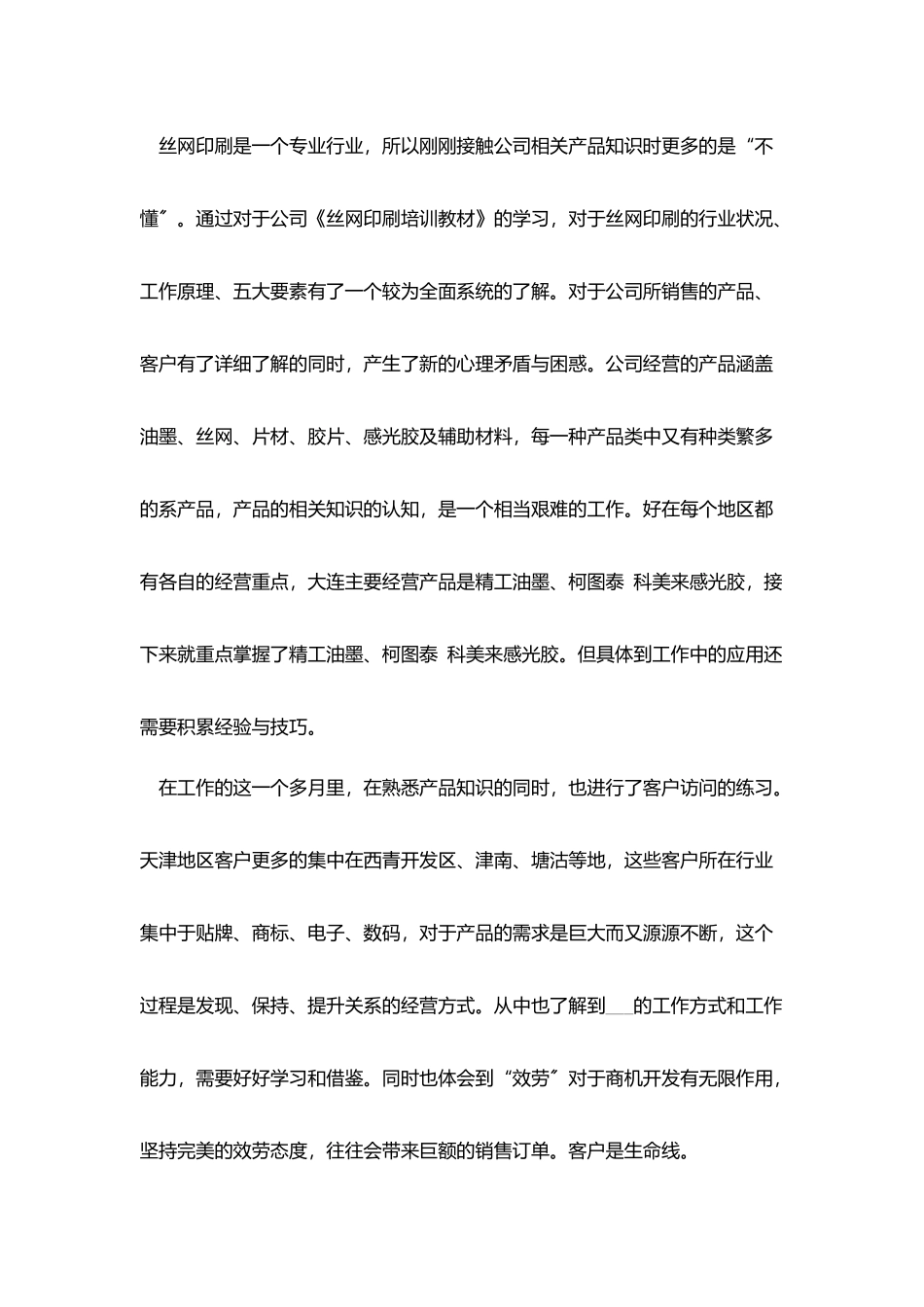 丝网印刷是一个专业行业，所以刚刚接触公司相关产品知识时更多的是“不懂〞。通过对于公司《丝网印刷培训教材》的学习，对于丝网印刷的行业状况、工作原理、五大要素有了一个较为全面系统的了解。对于公司所销售的产品、客户有了详细了解的同时，产生了新的心理矛盾与困惑。公司经营的产品涵盖油墨、丝网、片材、胶片、感光胶及辅助材料，每一种产品类中又有种类繁多的系产品，产品的相关知识的认知，是一个相当艰难的工作。好在每个地区都有各自的经营重点，大连主要经营产品是精工油墨、柯图泰 科美来感光胶，接下来就重点掌握了精工油墨、柯图泰 科美来感光胶。但具体到工作中的应用还需要积累经验与技巧。

在工作的这一个多月里，在熟悉产品知识的同时，也进行了客户访问的练习。天津地区客户更多的集中在西青开发区、津南、塘沽等地，这些客户所在行业集中于贴牌、商标、电子、数码，对于产品的需求是巨大而又源源不断，这个过程是发现、保持、提升关系的经营方式。从中也了解到___的工作方式和工作能力，需要好好学习和借鉴。同时也体会到“效劳〞对于商机开发有无限作用，坚持完美的效劳态度，往往会带来巨额的销售订单。客户是生命线。